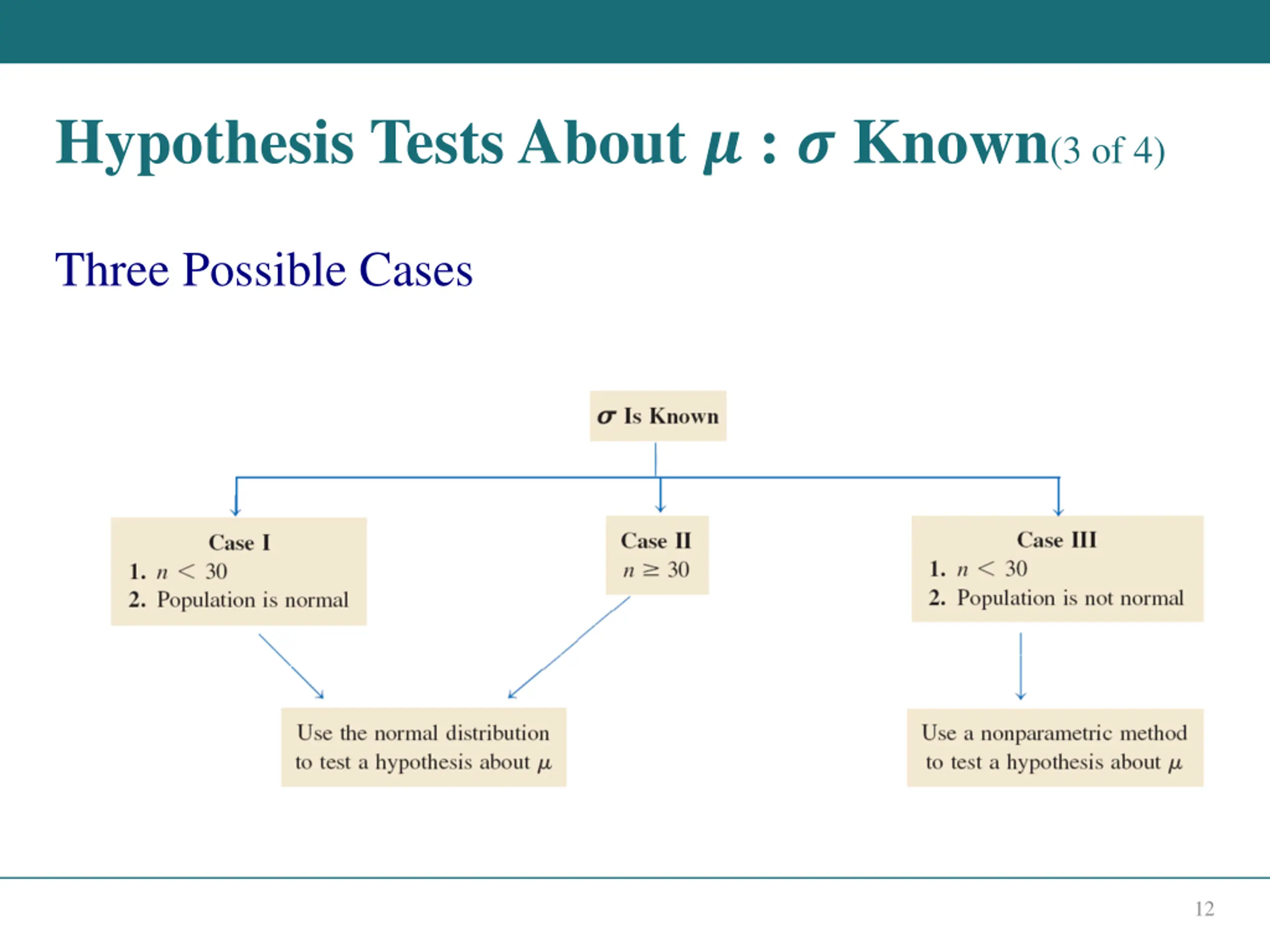 Hypothesis Tests About $\mu$ : $\sigma$ Known(3 of 4)

Three Possible Cases

$\sigma$ Is Known

Case I
1. $n < 30$
2. Population is normal

Case II
$n \geq 30$

Case III
1. $n < 30$
2. Population is not normal

Use the normal distribution to test a hypothesis about $\mu$

Use a nonparametric method to test a hypothesis about $\mu$

12